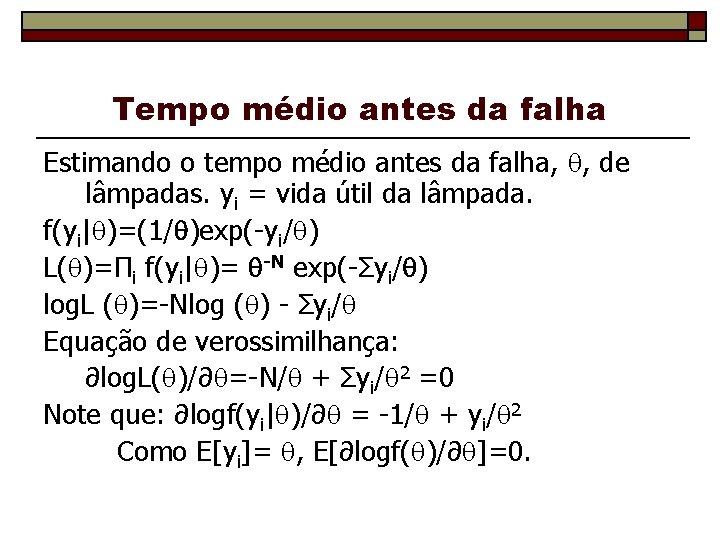 Tempo médio antes da falha

Estimando o tempo médio antes da falha, $\theta$, de lâmpadas. $y_i$ = vida útil da lâmpada.

$f(y_i|\theta)=(1/\theta)\exp(-y_i/\theta)$

$L(\theta)=\Pi_i f(y_i|\theta)= \theta^{-N} \exp(-\Sigma y_i/\theta)$

$\log L (\theta)=-N\log (\theta) - \Sigma y_i/\theta$

Equação de verossimilhança:

$\partial \log L(\theta)/\partial\theta=-N/\theta + \Sigma y_i/\theta^2 =0$

Note que: $\partial \log f(y_i|\theta)/\partial\theta = -1/\theta + y_i/\theta^2$

Como $E[y_i]= \theta$, $E[\partial \log f(\theta)/\partial\theta]=0$.